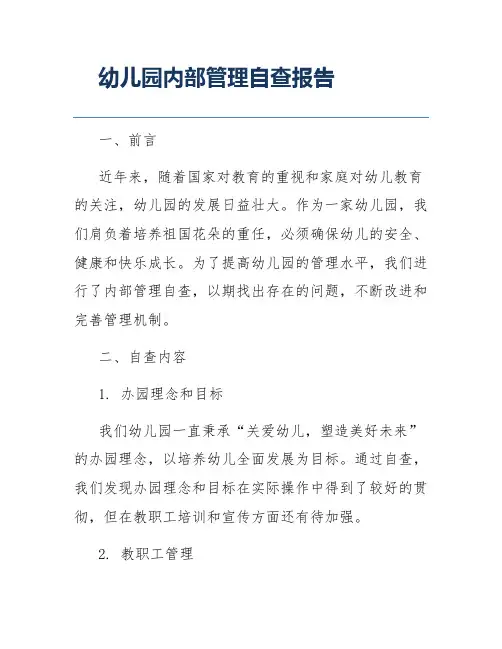 幼儿园内部管理自查报告

一、前言

近年来，随着国家对教育的重视和家庭对幼儿教育的关注，幼儿园的发展日益壮大。作为一家幼儿园，我们肩负着培养祖国花朵的重任，必须确保幼儿的安全、健康和快乐成长。为了提高幼儿园的管理水平，我们进行了内部管理自查，以期找出存在的问题，不断改进和完善管理机制。

二、自查内容

1. 办园理念和目标

我们幼儿园一直秉承“关爱幼儿，塑造美好未来”的办园理念，以培养幼儿全面发展为目标。通过自查，我们发现办园理念和目标在实际操作中得到了较好的贯彻，但在教职工培训和宣传方面还有待加强。

2. 教职工管理